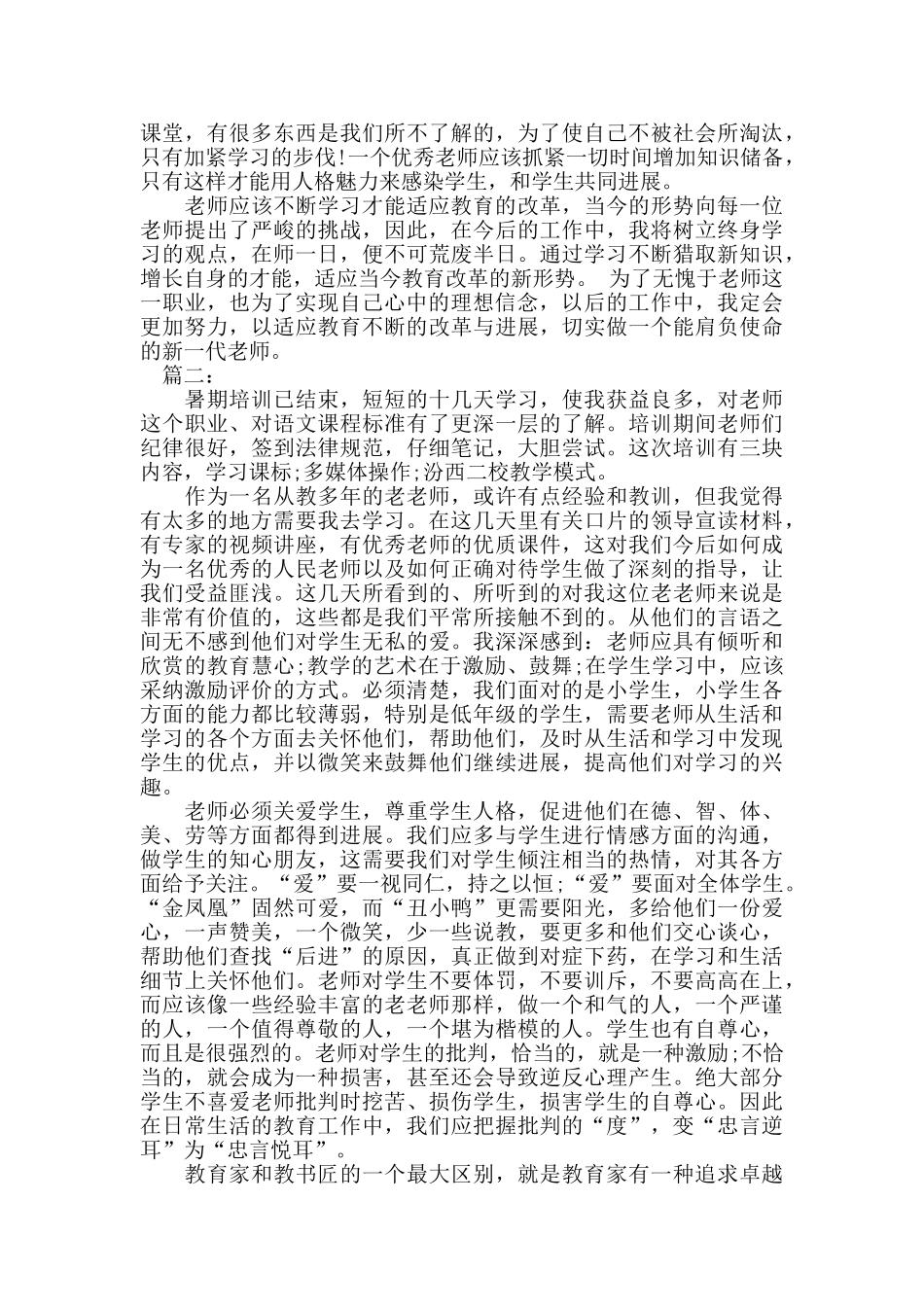 课堂，有很多东西是我们所不了解的，为了使自己不被社会所淘汰，只有加紧学习的步伐!一个优秀老师应该抓紧一切时间增加知识储备，只有这样才能用人格魅力来感染学生，和学生共同进展。

老师应该不断学习才能适应教育的改革，当今的形势向每一位老师提出了严峻的挑战，因此，在今后的工作中，我将树立终身学习的观点，在师一日，便不可荒废半日。通过学习不断猎取新知识，增长自身的才能，适应当今教育改革的新形势。 为了无愧于老师这一职业，也为了实现自己心中的理想信念，以后的工作中，我定会更加努力，以适应教育不断的改革与进展，切实做一个能肩负使命的新一代老师。

篇二：

暑期培训已结束，短短的十几天学习，使我获益良多，对老师这个职业、对语文课程标准有了更深一层的了解。培训期间老师们纪律很好，签到法律规范，仔细笔记，大胆尝试。这次培训有三块内容，学习课标;多媒体操作;汾西二校教学模式。

作为一名从教多年的老老师，或许有点经验和教训，但我觉得有太多的地方需要我去学习。在这几天里有关口片的领导宣读材料，有专家的视频讲座，有优秀老师的优质课件，这对我们今后如何成为一名优秀的人民老师以及如何正确对待学生做了深刻的指导，让我们受益匪浅。这几天所看到的、所听到的对我这位老老师来说是非常有价值的，这些都是我们平常所接触不到的。从他们的言语之间无不感到他们对学生无私的爱。我深深感到：老师应具有倾听和欣赏的教育慧心;教学的艺术在于激励、鼓舞;在学生学习中，应该采纳激励评价的方式。必须清楚，我们面对的是小学生，小学生各方面的能力都比较薄弱，特别是低年级的学生，需要老师从生活和学习的各个方面去关怀他们，帮助他们，及时从生活和学习中发现学生的优点，并以微笑来鼓舞他们继续进展，提高他们对学习的兴趣。

老师必须关爱学生，尊重学生人格，促进他们在德、智、体、美、劳等方面都得到进展。我们应多与学生进行情感方面的沟通，做学生的知心朋友，这需要我们对学生倾注相当的热情，对其各方面给予关注。“爱”要一视同仁，持之以恒;“爱”要面对全体学生。“金凤凰”固然可爱，而“丑小鸭”更需要阳光，多给他们一份爱心，一声赞美，一个微笑，少一些说教，要更多和他们交心谈心，帮助他们查找“后进”的原因，真正做到对症下药，在学习和生活细节上关怀他们。老师对学生不要体罚，不要训斥，不要高高在上，而应该像一些经验丰富的老老师那样，做一个和气的人，一个严谨的人，一个值得尊敬的人，一个堪为楷模的人。学生也有自尊心，而且是很强烈的。老师对学生的批判，恰当的，就是一种激励;不恰当的，就会成为一种损害，甚至还会导致逆反心理产生。绝大部分学生不喜爱老师批判时挖苦、损伤学生，损害学生的自尊心。因此在日常生活的教育工作中，我们应把握批判的“度”，变“忠言逆耳”为“忠言悦耳”。

教育家和教书匠的一个最大区别，就是教育家有一种追求卓越